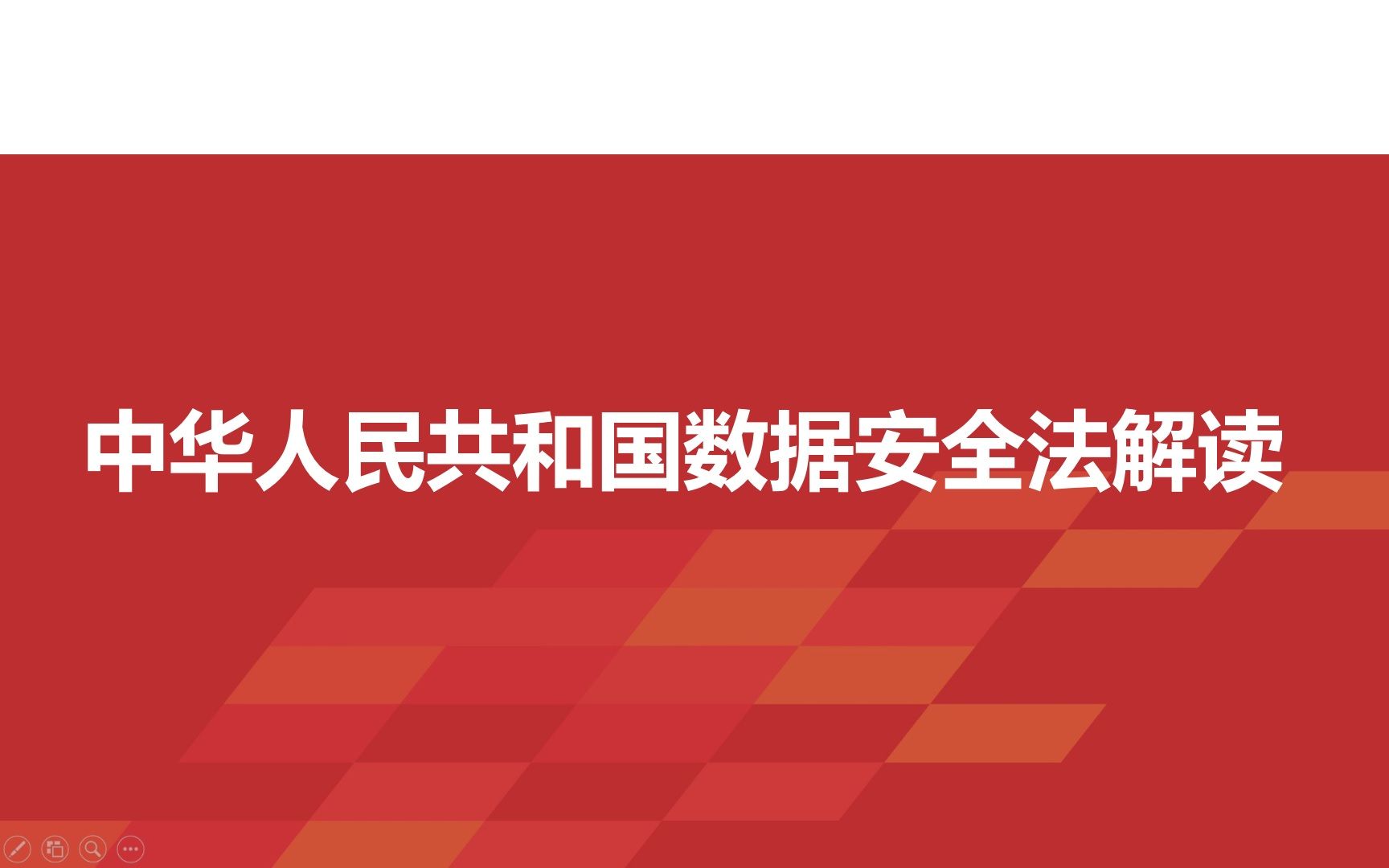 中华人民共和国数据安全法解读